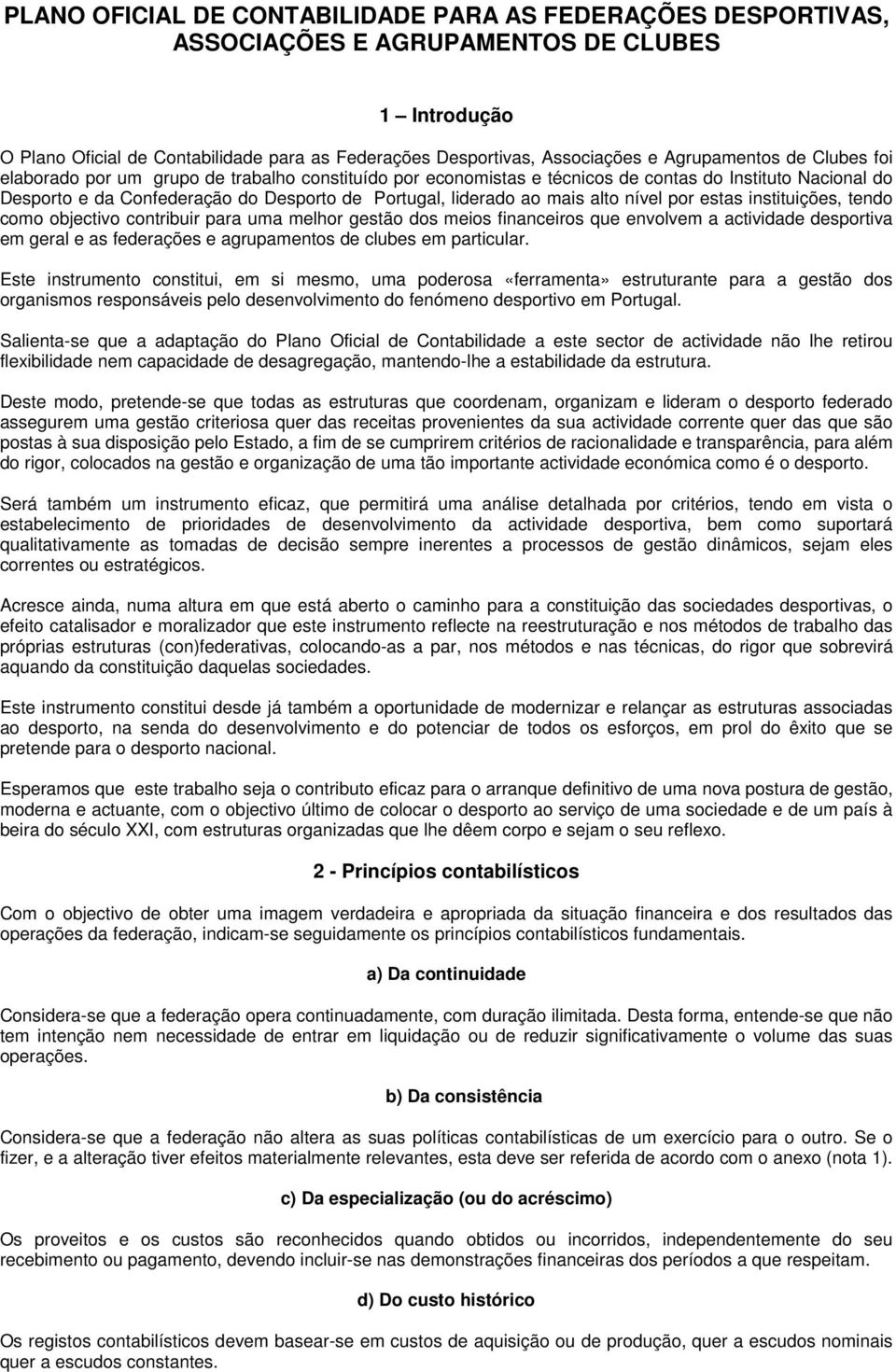 PLANO OFICIAL DE CONTABILIDADE PARA AS FEDERAÇÕES DESPORTIVAS, ASSOCIAÇÕES E AGRUPAMENTOS DE CLUBES

1 – Introdução

O Plano Oficial de Contabilidade para as Federações Desportivas, Associações e Agrupamentos de Clubes foi elaborado por um grupo de trabalho constituído por economistas e técnicos de contas do Instituto Nacional do Desporto e da Confederação do Desporto de Portugal, liderado ao mais alto nível por estas instituições, tendo como objectivo contribuir para uma melhor gestão dos meios financeiros que envolvem a actividade desportiva em geral e as federações e agrupamentos de clubes em particular.

Este instrumento constitui, em si mesmo, uma poderosa «ferramenta» estruturante para a gestão dos organismos responsáveis pelo desenvolvimento do fenómeno desportivo em Portugal.

Salienta-se que a adaptação do Plano Oficial de Contabilidade a este sector de actividade não lhe retirou flexibilidade nem capacidade de desagregação, mantendo-lhe a estabilidade da estrutura.

Deste modo, pretende-se que todas as estruturas que coordenam, organizam e lideram o desporto federado assegurem uma gestão criteriosa quer das receitas provenientes da sua actividade corrente quer das que são postas à sua disposição pelo Estado, a fim de se cumprirem critérios de racionalidade e transparência, para além do rigor, colocados na gestão e organização de uma tão importante actividade económica como é o desporto.

Será também um instrumento eficaz, que permitirá uma análise detalhada por critérios, tendo em vista o estabelecimento de prioridades de desenvolvimento da actividade desportiva, bem como suportará qualitativamente as tomadas de decisão sempre inerentes a processos de gestão dinâmicos, sejam eles correntes ou estratégicos.

Acresce ainda, numa altura em que está aberto o caminho para a constituição das sociedades desportivas, o efeito catalisador e moralizador que este instrumento reflecte na reestruturação e nos métodos de trabalho das próprias estruturas (con)federativas, colocando-as a par, nos métodos e nas técnicas, do rigor que sobrevirá aquando da constituição daquelas sociedades.

Este instrumento constitui desde já também a oportunidade de modernizar e relançar as estruturas associadas ao desporto, na senda do desenvolvimento e do potenciar de todos os esforços, em prol do êxito que se pretende para o desporto nacional.

Esperamos que este trabalho seja o contributo eficaz para o arranque definitivo de uma nova postura de gestão, moderna e actuante, com o objectivo último de colocar o desporto ao serviço de uma sociedade e de um país à beira do século XXI, com estruturas organizadas que lhe dêem corpo e sejam o seu reflexo.

2 - Princípios contabilísticos

Com o objectivo de obter uma imagem verdadeira e apropriada da situação financeira e dos resultados das operações da federação, indicam-se seguidamente os princípios contabilísticos fundamentais.

a) Da continuidade

Considera-se que a federação opera continuadamente, com duração ilimitada. Desta forma, entende-se que não tem intenção nem necessidade de entrar em liquidação ou de reduzir significativamente o volume das suas operações.

b) Da consistência

Considera-se que a federação não altera as suas políticas contabilísticas de um exercício para o outro. Se o fizer, e a alteração tiver efeitos materialmente relevantes, esta deve ser referida de acordo com o anexo (nota 1).

c) Da especialização (ou do acréscimo)

Os proveitos e os custos são reconhecidos quando obtidos ou incorridos, independentemente do seu recebimento ou pagamento, devendo incluir-se nas demonstrações financeiras dos períodos a que respeitam.

d) Do custo histórico

Os registos contabilísticos devem basear-se em custos de aquisição ou de produção, quer a escudos nominais quer a escudos constantes.